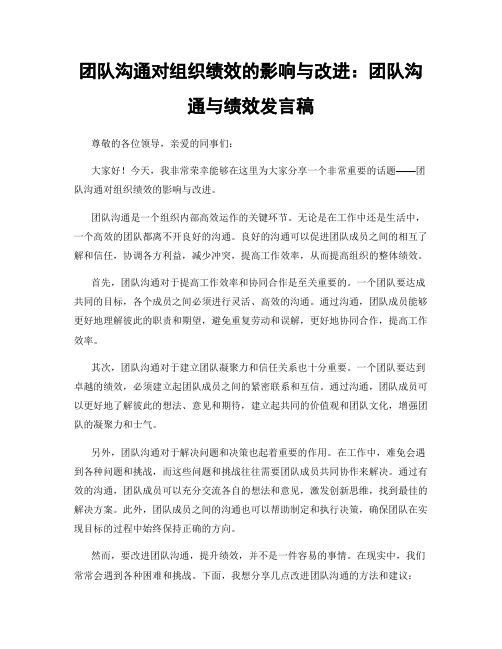 团队沟通对组织绩效的影响与改进：团队沟通与绩效发言稿

尊敬的各位领导，亲爱的同事们：

大家好！今天，我非常荣幸能够在这里为大家分享一个非常重要的话题——团队沟通对组织绩效的影响与改进。

团队沟通是一个组织内部高效运作的关键环节。无论是在工作中还是生活中，一个高效的团队都离不开良好的沟通。良好的沟通可以促进团队成员之间的相互了解和信任，协调各方利益，减少冲突，提高工作效率，从而提高组织的整体绩效。

首先，团队沟通对于提高工作效率和协同合作是至关重要的。一个团队要达成共同的目标，各个成员之间必须进行灵活、高效的沟通。通过沟通，团队成员能够更好地理解彼此的职责和期望，避免重复劳动和误解，更好地协同合作，提高工作效率。

其次，团队沟通对于建立团队凝聚力和信任关系也十分重要。一个团队要达到卓越的绩效，必须建立起团队成员之间的紧密联系和互信。通过沟通，团队成员可以更好地了解彼此的想法、意见和期待，建立起共同的价值观和团队文化，增强团队的凝聚力和士气。

另外，团队沟通对于解决问题和决策也起着重要的作用。在工作中，难免会遇到各种问题和挑战，而这些问题和挑战往往需要团队成员共同协作来解决。通过有效的沟通，团队成员可以充分交流各自的想法和意见，激发创新思维，找到最佳的解决方案。此外，团队成员之间的沟通也可以帮助制定和执行决策，确保团队在实现目标的过程中始终保持正确的方向。

然而，要改进团队沟通，提升绩效，并不是一件容易的事情。在现实中，我们常常会遇到各种困难和挑战。下面，我想分享几点改进团队沟通的方法和建议：